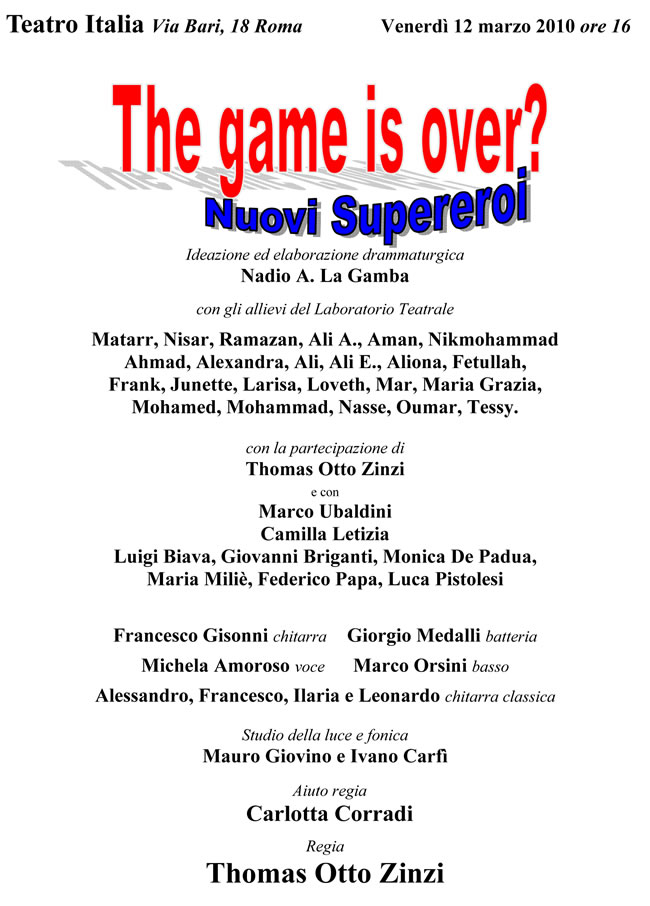 Teatro Italia Via Bari, 18 Roma Venerdì 12 marzo 2010 ore 16

The game is over?

Nuovi Supereroi

Ideazione ed elaborazione drammaturgica
Nadio A. La Gamba

con gli allievi del Laboratorio Teatrale

Matarr, Nisar, Ramazan, Ali A., Aman, Nikmohammad Ahmad, Alexandra, Ali, Ali E., Aliona, Fetullah, Frank, Junette, Larisa, Loveth, Mar, Maria Grazia, Mohamed, Mohammad, Nasse, Oumar, Tessy.

con la partecipazione di
Thomas Otto Zinzi
e con
Marco Ubaldini
Camilla Letizia
Luigi Biava, Giovanni Briganti, Monica De Padua, Maria Miliè, Federico Papa, Luca Pistolesi

Francesco Gisonni chitarra Giorgio Medalli batteria
Michela Amoroso voce Marco Orsini basso
Alessandro, Francesco, Ilaria e Leonardo chitarra classica

Studio della luce e fonica
Mauro Giovino e Ivano Carfì

Aiuto regia
Carlotta Corradi

Regia
Thomas Otto Zinzi